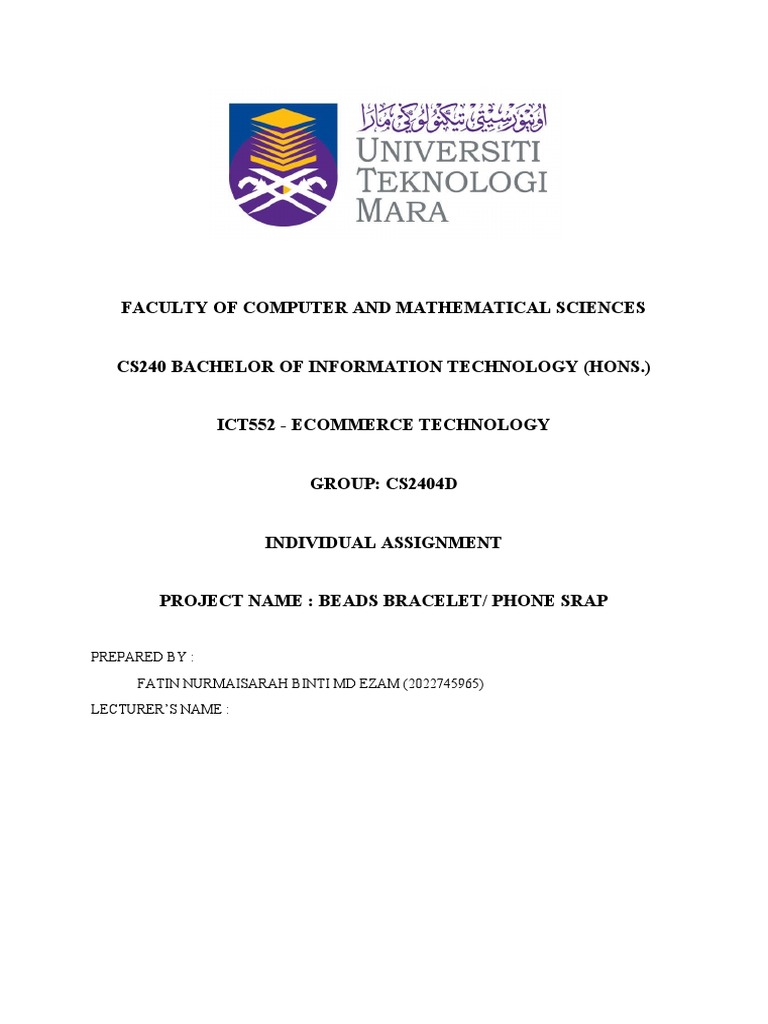 اونيۏرسيتي تيكنولوڬي مارا
UNIVERSITI
TEKNOLOGI
MARA

FACULTY OF COMPUTER AND MATHEMATICAL SCIENCES

CS240 BACHELOR OF INFORMATION TECHNOLOGY (HONS.)

ICT552 - ECOMMERCE TECHNOLOGY

GROUP: CS2404D

INDIVIDUAL ASSIGNMENT

PROJECT NAME : BEADS BRACELET/ PHONE SRAP

PREPARED BY :

FATIN NURMAISARAH BINTI MD EZAM (2022745965)

LECTURER'S NAME :